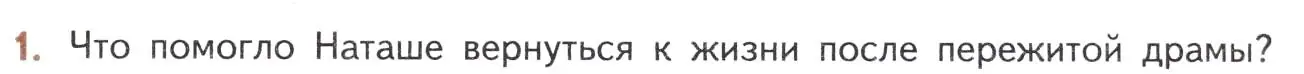 1. Что помогло Наташе вернуться к жизни после пережитой драмы?